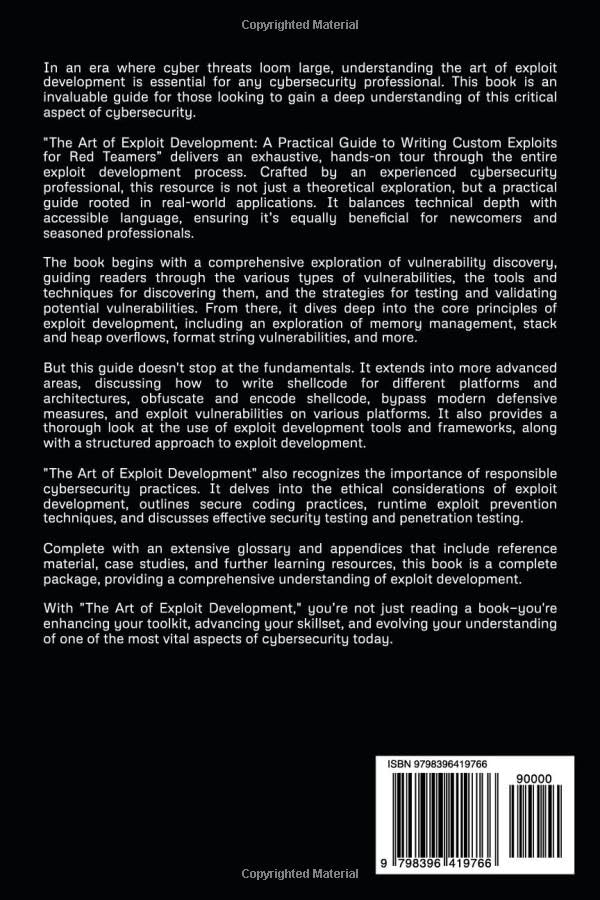 Copyrighted Material

In an era where cyber threats loom large, understanding the art of exploit development is essential for any cybersecurity professional. This book is an invaluable guide for those looking to gain a deep understanding of this critical aspect of cybersecurity.

"The Art of Exploit Development: A Practical Guide to Writing Custom Exploits for Red Teamers" delivers an exhaustive, hands-on tour through the entire exploit development process. Crafted by an experienced cybersecurity professional, this resource is not just a theoretical exploration, but a practical guide rooted in real-world applications. It balances technical depth with accessible language, ensuring it's equally beneficial for newcomers and seasoned professionals.

The book begins with a comprehensive exploration of vulnerability discovery, guiding readers through the various types of vulnerabilities, the tools and techniques for discovering them, and the strategies for testing and validating potential vulnerabilities. From there, it dives deep into the core principles of exploit development, including an exploration of memory management, stack and heap overflows, format string vulnerabilities, and more.

But this guide doesn't stop at the fundamentals. It extends into more advanced areas, discussing how to write shellcode for different platforms and architectures, obfuscate and encode shellcode, bypass modern defensive measures, and exploit vulnerabilities on various platforms. It also provides a thorough look at the use of exploit development tools and frameworks, along with a structured approach to exploit development.

"The Art of Exploit Development" also recognizes the importance of responsible cybersecurity practices. It delves into the ethical considerations of exploit development, outlines secure coding practices, runtime exploit prevention techniques, and discusses effective security testing and penetration testing.

Complete with an extensive glossary and appendices that include reference material, case studies, and further learning resources, this book is a complete package, providing a comprehensive understanding of exploit development.

With "The Art of Exploit Development," you're not just reading a book—you're enhancing your toolkit, advancing your skillset, and evolving your understanding of one of the most vital aspects of cybersecurity today.

ISBN 9798396419766

90000

9 798396 419766

Copyrighted Material